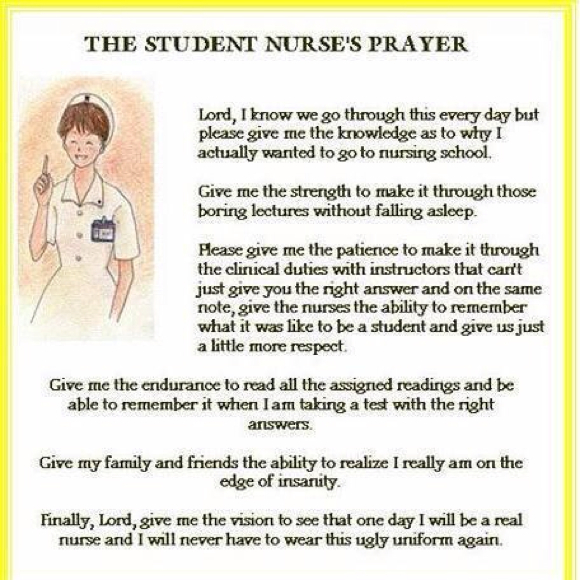 THE STUDENT NURSE'S PRAYER

Lord, I know we go through this every day but please give me the knowledge as to why I actually wanted to go to nursing school.

Give me the strength to make it through those boring lectures without falling asleep.

Please give me the patience to make it through the clinical duties with instructors that can't just give you the right answer and on the same note, give the nurses the ability to remember what it was like to be a student and give us just a little more respect.

Give me the endurance to read all the assigned readings and be able to remember it when I am taking a test with the right answers.

Give my family and friends the ability to realize I really am on the edge of insanity.

Finally, Lord, give me the vision to see that one day I will be a real nurse and I will never have to wear this ugly uniform again.